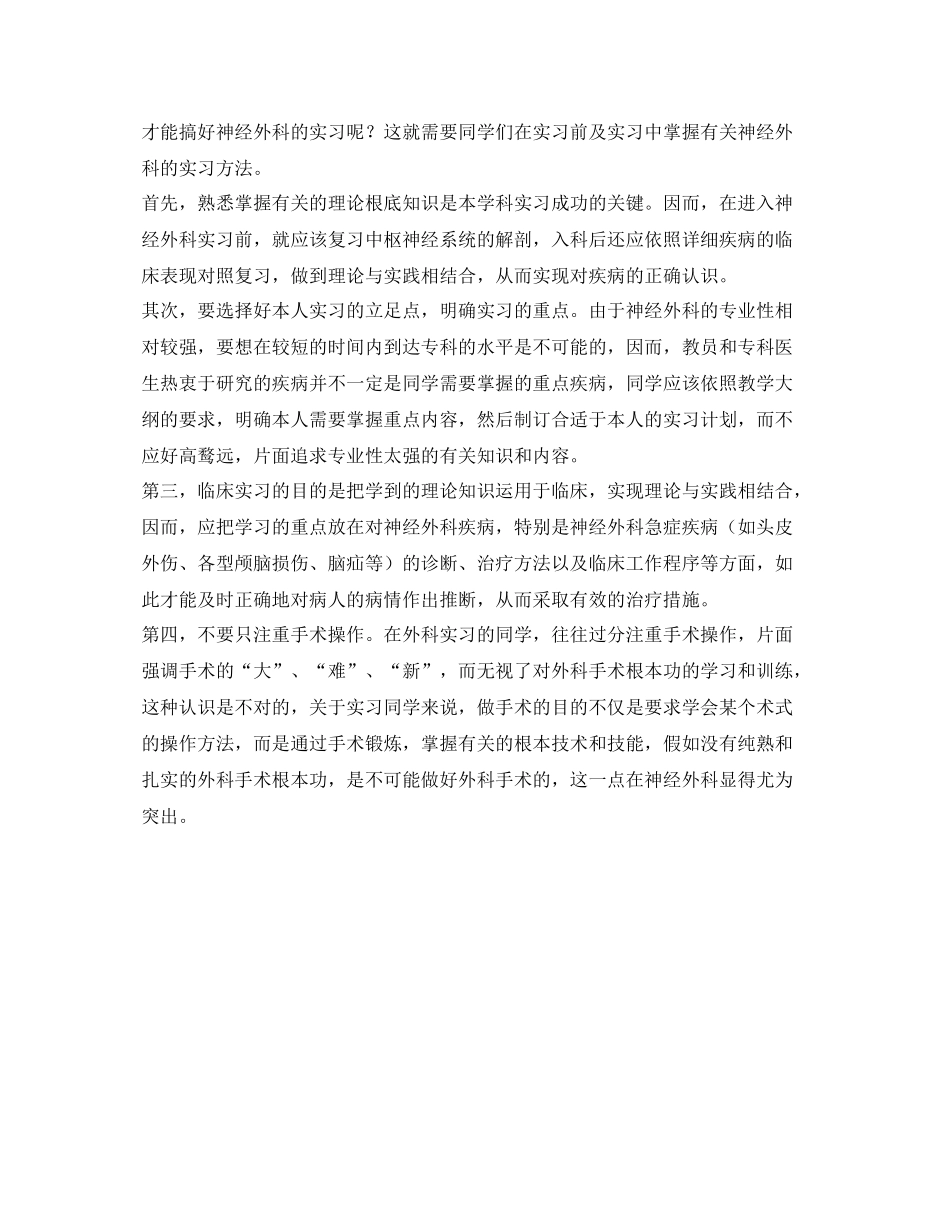 才能搞好神经外科的实习呢？这就需要同学们在实习前及实习中掌握有关神经外科的实习方法。

首先，熟悉掌握有关的理论根底知识是本学科实习成功的关键。因而，在进入神经外科实习前，就应该复习中枢神经系统的解剖，入科后还应依照详细疾病的临床表现对照复习，做到理论与实践相结合，从而实现对疾病的正确认识。

其次，要选择好本人实习的立足点，明确实习的重点。由于神经外科的专业性相对较强，要想在较短的时间内到达专科的水平是不可能的，因而，教员和专科医生热衷于研究的疾病并不一定是同学需要掌握的重点疾病，同学应该依照教学大纲的要求，明确本人需要掌握重点内容，然后制订合适于本人的实习计划，而不应好高骛远，片面追求专业性太强的有关知识和内容。

第三，临床实习的目的是把学到的理论知识运用于临床，实现理论与实践相结合，因而，应把学习的重点放在对神经外科疾病，特别是神经外科急症疾病（如头皮外伤、各型颅脑损伤、脑疝等）的诊断、治疗方法以及临床工作程序等方面，如此才能及时正确地对病人的病情作出推断，从而采取有效的治疗措施。

第四，不要只注重手术操作。在外科实习的同学，往往过分注重手术操作，片面强调手术的“大”、“难”、“新”，而无视了对外科手术根本功的学习和训练，这种认识是不对的，关于实习同学来说，做手术的目的不仅是要求学会某个术式的操作方法，而是通过手术锻炼，掌握有关的根本技术和技能，假如没有纯熟和扎实的外科手术根本功，是不可能做好外科手术的，这一点在神经外科显得尤为突出。